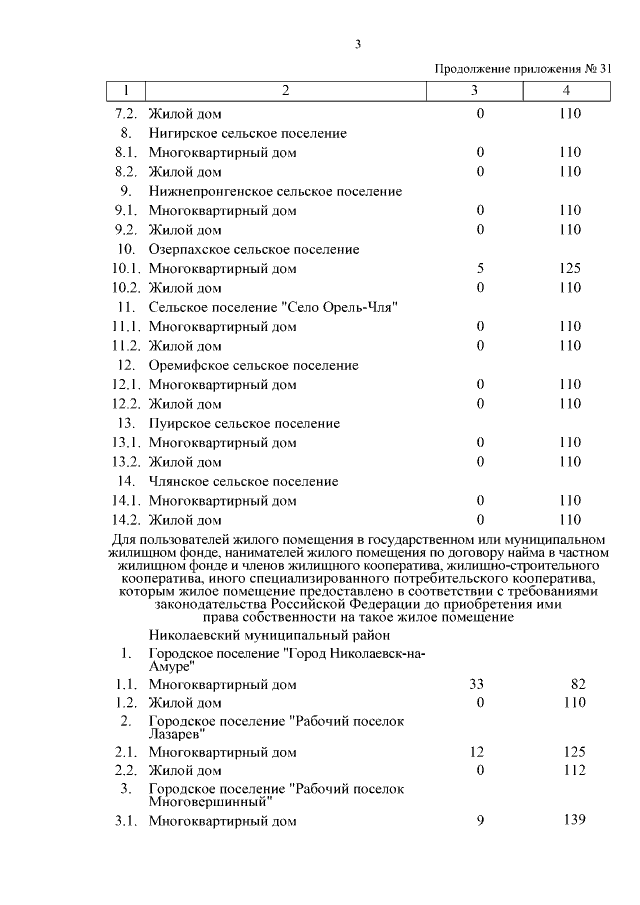 3

Продолжение приложения № 31

| 1 | 2 | 3 | 4 |
|---|---|---|---|
| 7.2. | Жилой дом | 0 | 110 |
| 8. | Нигирское сельское поселение | | |
| 8.1. | Многоквартирный дом | 0 | 110 |
| 8.2. | Жилой дом | 0 | 110 |
| 9. | Нижнепронгенское сельское поселение | | |
| 9.1. | Многоквартирный дом | 0 | 110 |
| 9.2. | Жилой дом | 0 | 110 |
| 10. | Озерпахское сельское поселение | | |
| 10.1. | Многоквартирный дом | 5 | 125 |
| 10.2. | Жилой дом | 0 | 110 |
| 11. | Сельское поселение "Село Орель-Чля" | | |
| 11.1. | Многоквартирный дом | 0 | 110 |
| 11.2. | Жилой дом | 0 | 110 |
| 12. | Оремифское сельское поселение | | |
| 12.1. | Многоквартирный дом | 0 | 110 |
| 12.2. | Жилой дом | 0 | 110 |
| 13. | Пуирское сельское поселение | | |
| 13.1. | Многоквартирный дом | 0 | 110 |
| 13.2. | Жилой дом | 0 | 110 |
| 14. | Члянское сельское поселение | | |
| 14.1. | Многоквартирный дом | 0 | 110 |
| 14.2. | Жилой дом | 0 | 110 |
| | Для пользователей жилого помещения в государственном или муниципальном жилищном фонде, нанимателей жилого помещения по договору найма в частном жилищном фонде и членов жилищного кооператива, жилищно-строительного кооператива, иного специализированного потребительского кооператива, которым жилое помещение предоставлено в соответствии с требованиями законодательства Российской Федерации до приобретения ими права собственности на такое жилое помещение | | |
| | Николаевский муниципальный район | | |
| 1. | Городское поселение "Город Николаевск-на-Амуре" | | |
| 1.1. | Многоквартирный дом | 33 | 82 |
| 1.2. | Жилой дом | 0 | 110 |
| 2. | Городское поселение "Рабочий поселок Лазарев" | | |
| 2.1. | Многоквартирный дом | 12 | 125 |
| 2.2. | Жилой дом | 0 | 112 |
| 3. | Городское поселение "Рабочий поселок Многовершинный" | | |
| 3.1. | Многоквартирный дом | 9 | 139 |